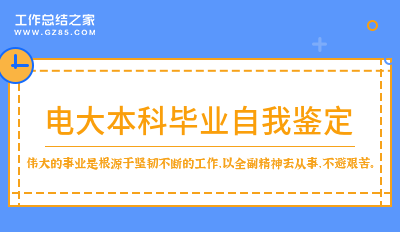 工作总结之家
WWW.GZ85.COM

电大本科毕业自我鉴定

伟大的事业是根源于坚韧不断的工作,以全副精神去从事,不避艰苦。